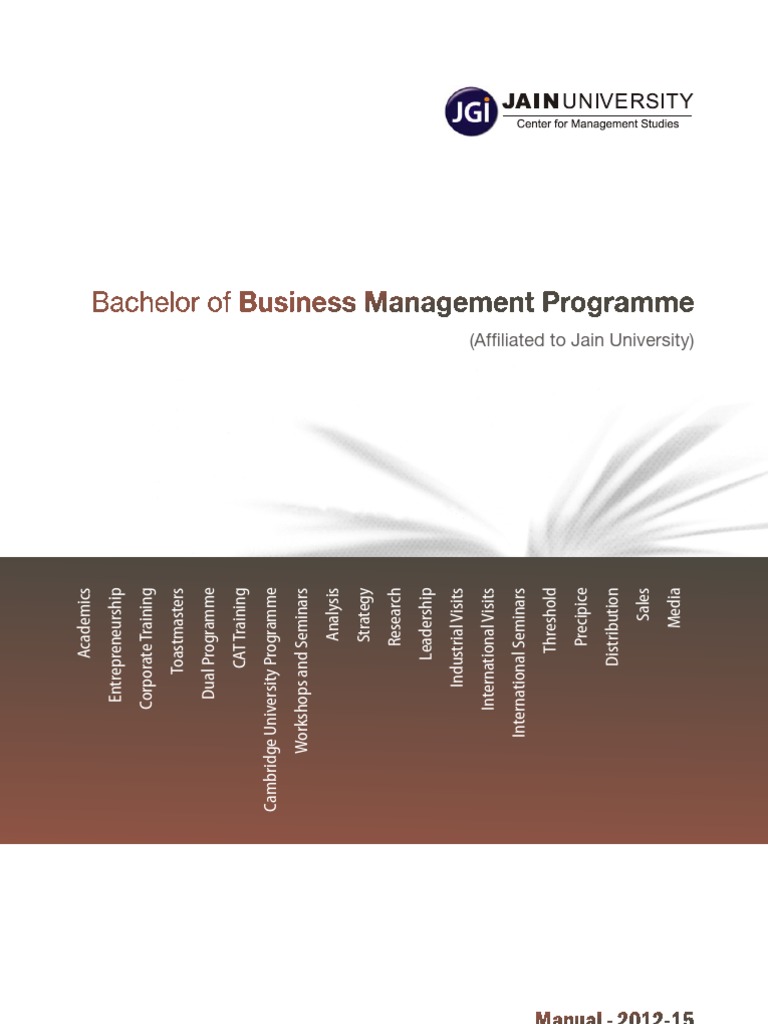 JGi JAIN UNIVERSITY
Center for Management Studies

Bachelor of Business Management Programme
(Affiliated to Jain University)

Academics
Entrepreneurship
Corporate Training
Toastmasters
Dual Programme
CAT Training
Cambridge University Programme
Workshops and Seminars
Analysis
Strategy
Research
Leadership
Industrial Visits
International Visits
International Seminars
Threshold
Precipice
Distribution
Sales
Media

Manual - 2012-15